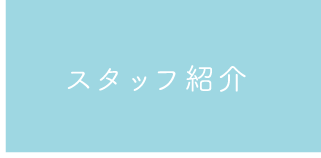 スタッフ紹介